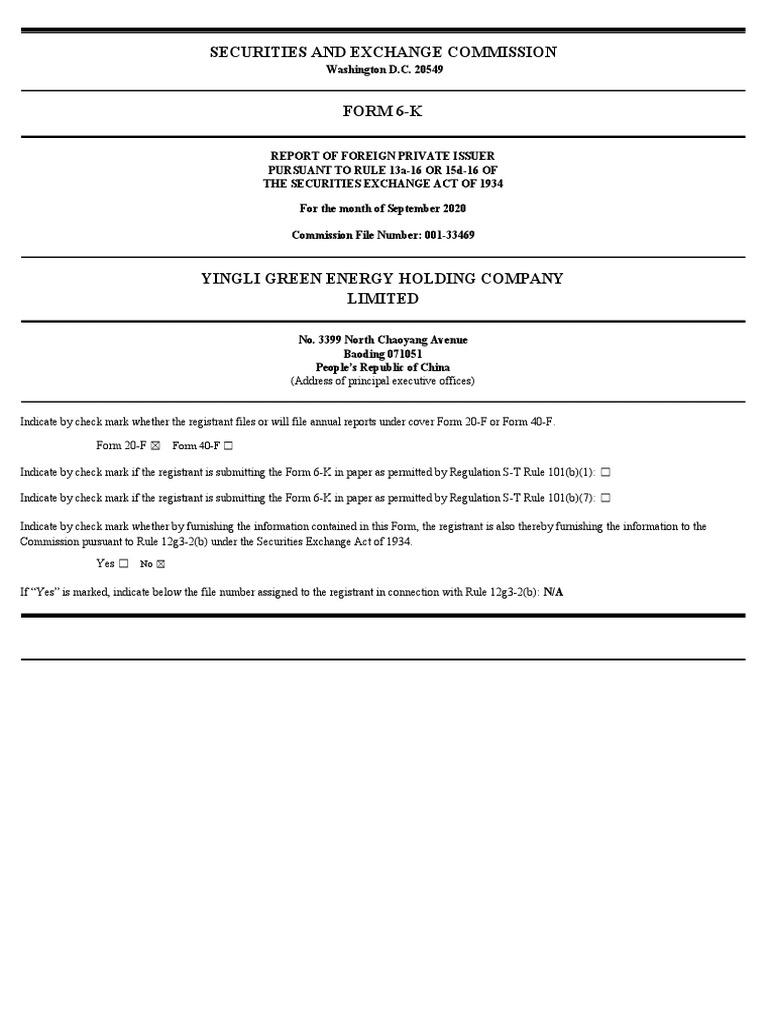 SECURITIES AND EXCHANGE COMMISSION
Washington D.C. 20549

FORM 6-K

REPORT OF FOREIGN PRIVATE ISSUER
PURSUANT TO RULE 13a-16 OR 15d-16 OF
THE SECURITIES EXCHANGE ACT OF 1934

For the month of September 2020

Commission File Number: 001-33469

YINGLI GREEN ENERGY HOLDING COMPANY LIMITED

No. 3399 North Chaoyang Avenue
Baoding 071051
People's Republic of China
(Address of principal executive offices)

Indicate by check mark whether the registrant files or will file annual reports under cover Form 20-F or Form 40-F.

Form 20-F ☒ Form 40-F ☐

Indicate by check mark if the registrant is submitting the Form 6-K in paper as permitted by Regulation S-T Rule 101(b)(1): ☐

Indicate by check mark if the registrant is submitting the Form 6-K in paper as permitted by Regulation S-T Rule 101(b)(7): ☐

Indicate by check mark whether by furnishing the information contained in this Form, the registrant is also thereby furnishing the information to the Commission pursuant to Rule 12g3-2(b) under the Securities Exchange Act of 1934.

Yes ☐ No ☒

If "Yes" is marked, indicate below the file number assigned to the registrant in connection with Rule 12g3-2(b): N/A